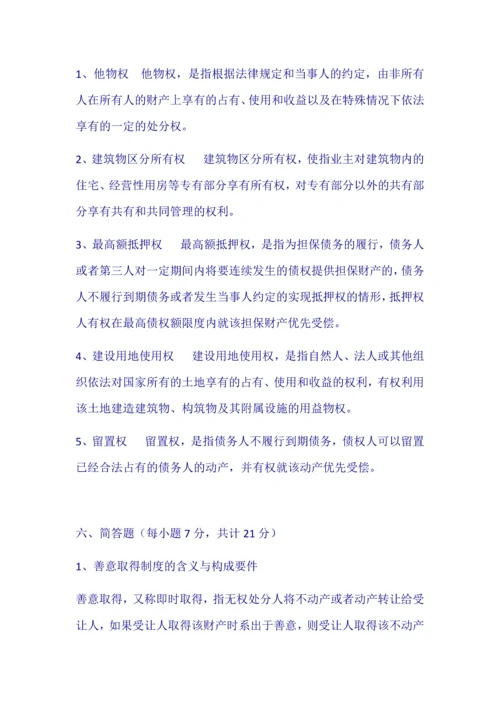 1、他物权　他物权，是指根据法律规定和当事人的约定，由非所有人在所有人的财产上享有的占有、使用和收益以及在特殊情况下依法享有的一定的处分权。

2、建筑物区分所有权　建筑物区分所有权，使指业主对建筑物内的住宅、经营性用房等专有部分享有所有权，对专有部分以外的共有部分享有共有和共同管理的权利。

3、最高额抵押权　最高额抵押权，是指为担保债务的履行，债务人或者第三人对一定期间内将要连续发生的债权提供担保财产的，债务人不履行到期债务或者发生当事人约定的实现抵押权的情形，抵押权人有权在最高债权额限度内就该担保财产优先受偿。

4、建设用地使用权　建设用地使用权，是指自然人、法人或其他组织依法对国家所有的土地享有的占有、使用和收益的权利，有权利用该土地建造建筑物、构筑物及其附属设施的用益物权。

5、留置权　留置权，是指债务人不履行到期债务，债权人可以留置已经合法占有的债务人的动产，并有权就该动产优先受偿。

六、简答题（每小题 7 分，共计 21 分）

1、善意取得制度的含义与构成要件

善意取得，又称即时取得，指无权处分人将不动产或者动产转让给受让人，如果受让人取得该财产时系出于善意，则受让人取得该不动产